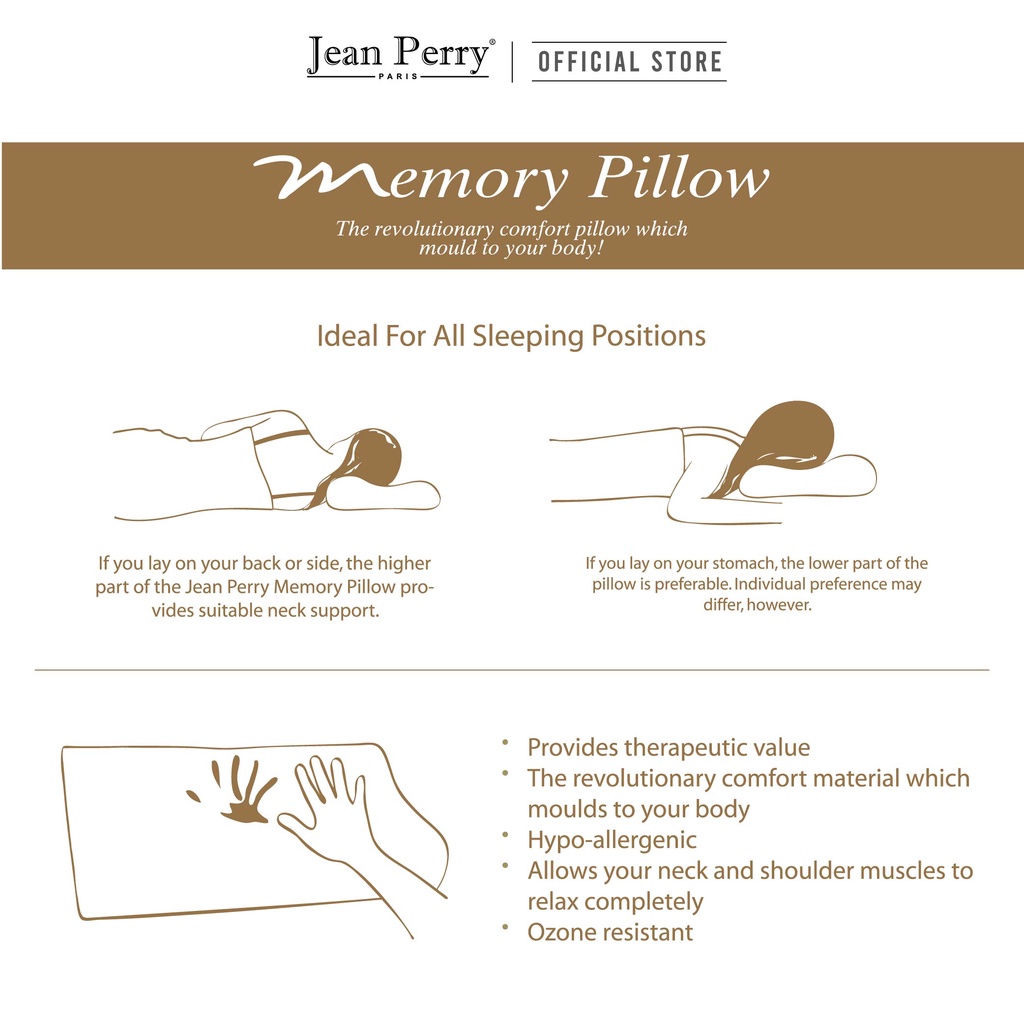 Jean Perry®
PARIS
OFFICIAL STORE

Memory Pillow

The revolutionary comfort pillow which mould to your body!

Ideal For All Sleeping Positions

If you lay on your back or side, the higher part of the Jean Perry Memory Pillow provides suitable neck support.

If you lay on your stomach, the lower part of the pillow is preferable. Individual preference may differ, however.

• Provides therapeutic value
• The revolutionary comfort material which moulds to your body
• Hypo-allergenic
• Allows your neck and shoulder muscles to relax completely
• Ozone resistant